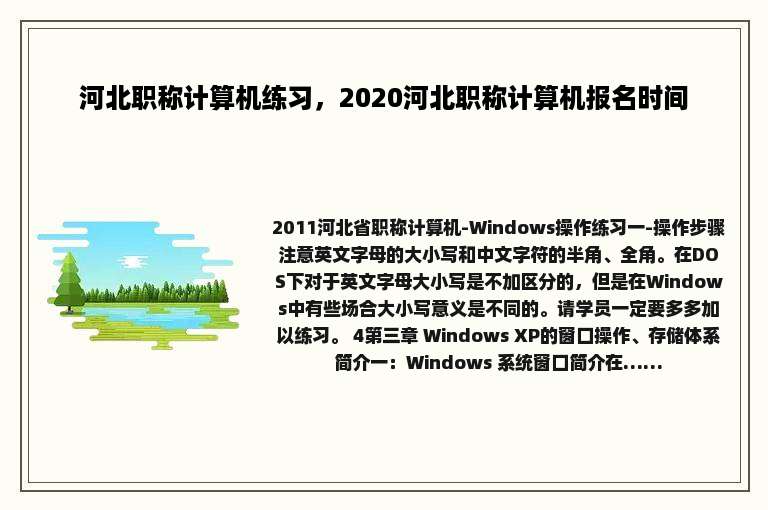 河北职称计算机练习，2020河北职称计算机报名时间

2011河北省职称计算机-Windows操作练习一-操作步骤注意英文字母的大小写和中文字符的半角、全角。在DOS下对于英文字母大小写是不加区分的，但是在Windows中有些场合大小写意义是不同的。请学员一定要多多加以练习。 4第三章 Windows XP的窗口操作、存储体系简介一：Windows 系统窗口简介在......